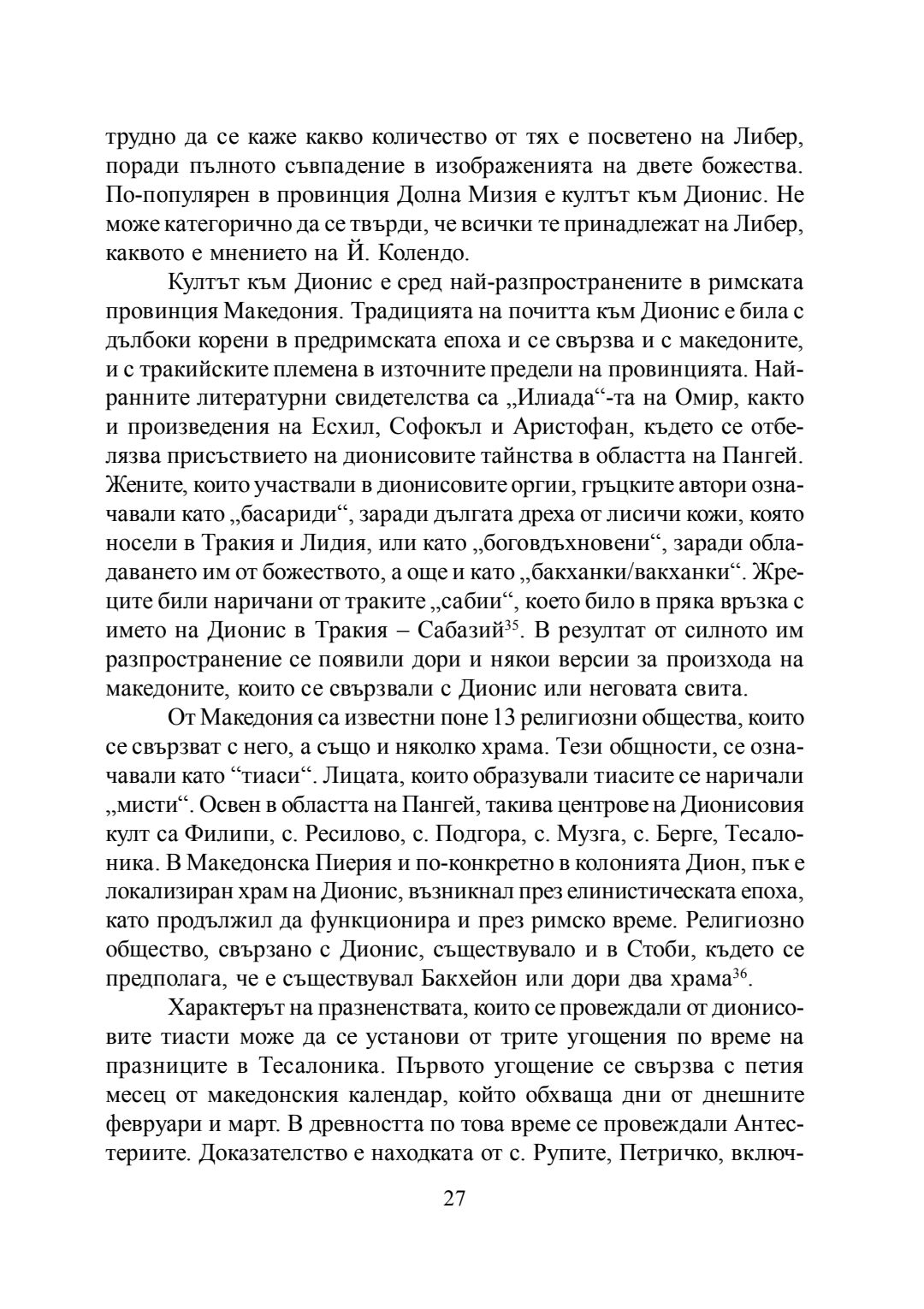 трудно да се каже какво количество от тях е посветено на Либер, поради пълното съвпадение в изображенията на двете божества. По-популярен в провинция Долна Мизия е култът към Дионис. Не може категорично да се твърди, че всички те принадлежат на Либер, каквото е мнението на Й. Колендо.

Култът към Дионис е сред най-разпространените в римската провинция Македония. Традицията на почитта към Дионис е била с дълбоки корени в предримската епоха и се свързва и с македоните, и с тракийските племена в източните предели на провинцията. Най-ранните литературни свидетелства са „Илиада“-та на Омир, както и произведения на Есхил, Софокъл и Аристофан, където се отбелязва присъствието на дионисовите тайнства в областта на Пангей. Жените, които участвали в дионисовите оргии, гръцките автори означавали като „басариди“, заради дългата дреха от лисичи кожи, която носели в Тракия и Лидия, или като „боговдъхновени“, заради обладаването им от божеството, а още и като „бакханки/вакханки“. Жреците били наричани от траките „сабии“, което било в пряка връзка с името на Дионис в Тракия – Сабазий$^{35}$. В резултат от силното им разпространение се появили дори и някои версии за произхода на македоните, които се свързвали с Дионис или неговата свита.

От Македония са известни поне 13 религиозни общества, които се свързват с него, а също и няколко храма. Тези общности, се означавали като “тиаси“. Лицата, които образували тиасите се наричали „мисти“. Освен в областта на Пангей, такива центрове на Дионисовия култ са Филипи, с. Ресилово, с. Подгора, с. Музга, с. Берге, Тесалоника. В Македонска Пиерия и по-конкретно в колонията Дион, пък е локализиран храм на Дионис, възникнал през елинистическата епоха, като продължил да функционира и през римско време. Религиозно общество, свързано с Дионис, съществувало и в Стоби, където се предполага, че е съществувал Бакхейон или дори два храма$^{36}$.

Характерът на празненствата, които се провеждали от дионисовите тиасти може да се установи от трите угощения по време на празниците в Тесалоника. Първото угощение се свързва с петия месец от македонския календар, който обхваща дни от днешните февруари и март. В древността по това време се провеждали Антестериите. Доказателство е находката от с. Рупите, Петричко, включ-

27